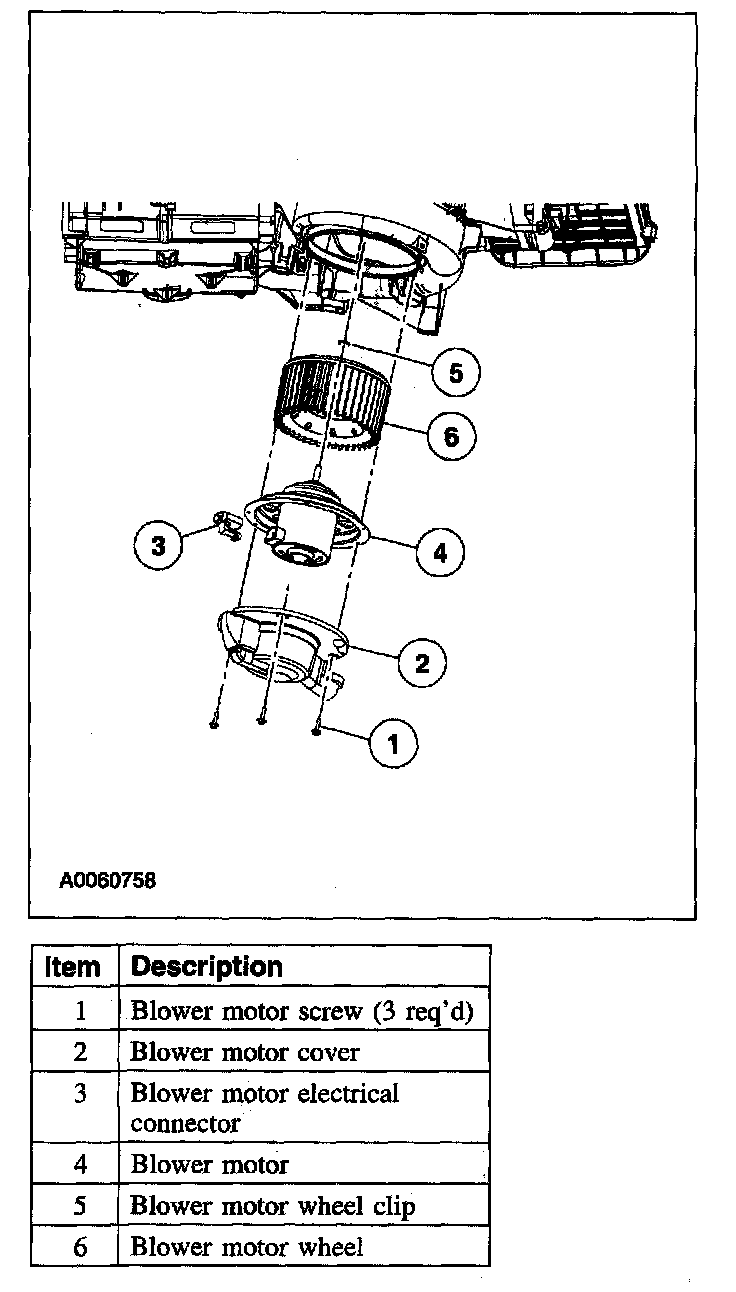 5

6

3

4

2

1

A0060758

| Item | Description |
|---|---|
| 1 | Blower motor screw (3 req'd) |
| 2 | Blower motor cover |
| 3 | Blower motor electrical connector |
| 4 | Blower motor |
| 5 | Blower motor wheel clip |
| 6 | Blower motor wheel |